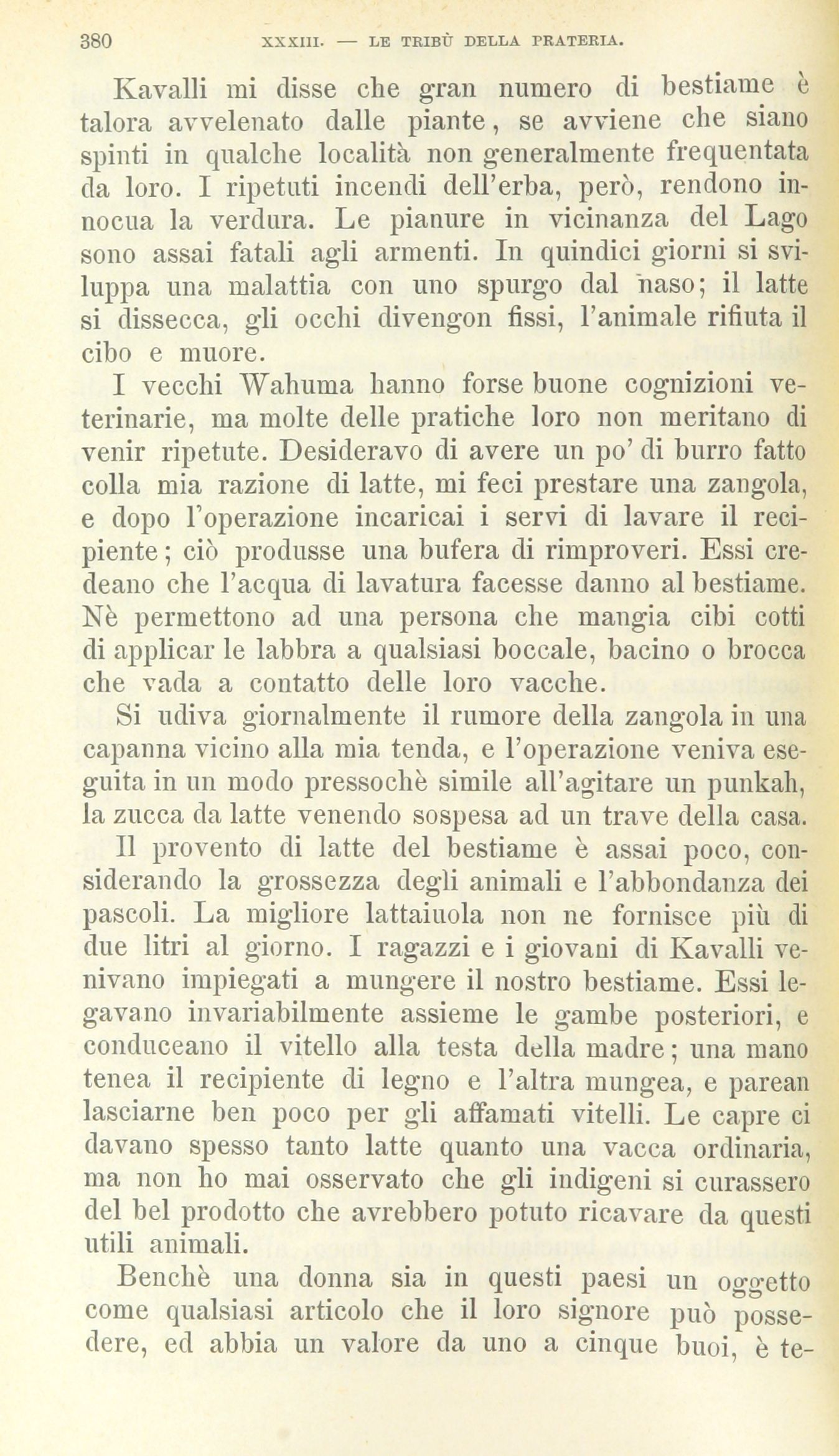 380 XXXIII. — LE TRIBÙ DELLA PRATERIA.

Kavalli mi disse che gran numero di bestiame è talora avvelenato dalle piante, se avviene che siano spinti in qualche località non generalmente frequentata da loro. I ripetuti incendi dell'erba, però, rendono innocua la verdura. Le pianure in vicinanza del Lago sono assai fatali agli armenti. In quindici giorni si sviluppa una malattia con uno spurgo dal naso; il latte si dissecca, gli occhi divengon fissi, l'animale rifiuta il cibo e muore.

I vecchi Wahuma hanno forse buone cognizioni veterinarie, ma molte delle pratiche loro non meritano di venir ripetute. Desideravo di avere un po' di burro fatto colla mia razione di latte, mi feci prestare una zangola, e dopo l'operazione incaricai i servi di lavare il recipiente; ciò produsse una bufera di rimproveri. Essi credeano che l'acqua di lavatura facesse danno al bestiame. Nè permettono ad una persona che mangia cibi cotti di applicar le labbra a qualsiasi boccale, bacino o brocca che vada a contatto delle loro vacche.

Si udiva giornalmente il rumore della zangola in una capanna vicino alla mia tenda, e l'operazione veniva eseguita in un modo pressochè simile all'agitare un punkah, la zucca da latte venendo sospesa ad un trave della casa.

Il provento di latte del bestiame è assai poco, considerando la grossezza degli animali e l'abbondanza dei pascoli. La migliore lattaiuola non ne fornisce più di due litri al giorno. I ragazzi e i giovani di Kavalli venivano impiegati a mungere il nostro bestiame. Essi legavano invariabilmente assieme le gambe posteriori, e conduceano il vitello alla testa della madre; una mano tenea il recipiente di legno e l'altra mungea, e parean lasciarne ben poco per gli affamati vitelli. Le capre ci davano spesso tanto latte quanto una vacca ordinaria, ma non ho mai osservato che gli indigeni si curassero del bel prodotto che avrebbero potuto ricavare da questi utili animali.

Benchè una donna sia in questi paesi un oggetto come qualsiasi articolo che il loro signore può possedere, ed abbia un valore da uno a cinque buoi, è te-